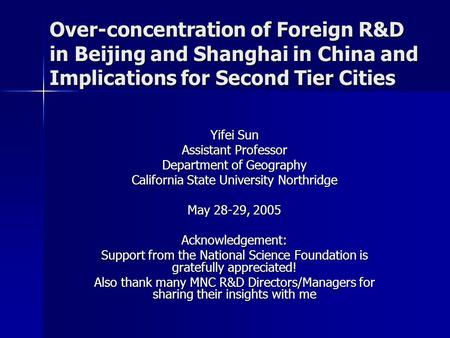 Over-concentration of Foreign R&D in Beijing and Shanghai in China and Implications for Second Tier Cities

Yifei Sun
Assistant Professor
Department of Geography
California State University Northridge

May 28-29, 2005

Acknowledgement:
Support from the National Science Foundation is gratefully appreciated!
Also thank many MNC R&D Directors/Managers for sharing their insights with me